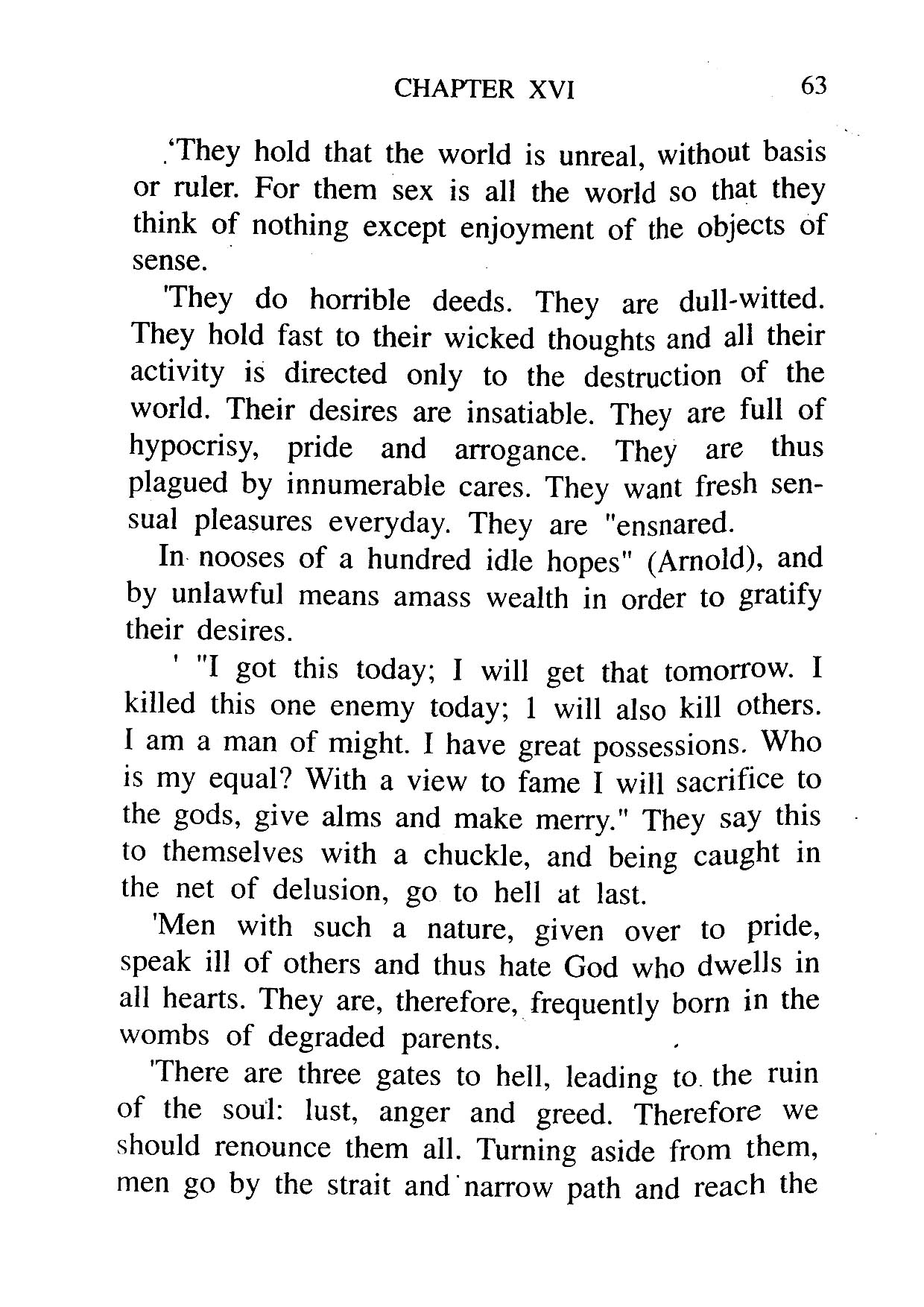 CHAPTER XVI 63

'They hold that the world is unreal, without basis or ruler. For them sex is all the world so that they think of nothing except enjoyment of the objects of sense.

'They do horrible deeds. They are dull-witted. They hold fast to their wicked thoughts and all their activity is directed only to the destruction of the world. Their desires are insatiable. They are full of hypocrisy, pride and arrogance. They are thus plagued by innumerable cares. They want fresh sensual pleasures everyday. They are "ensnared.

In nooses of a hundred idle hopes" (Arnold), and by unlawful means amass wealth in order to gratify their desires.

' "I got this today; I will get that tomorrow. I killed this one enemy today; 1 will also kill others. I am a man of might. I have great possessions. Who is my equal? With a view to fame I will sacrifice to the gods, give alms and make merry." They say this to themselves with a chuckle, and being caught in the net of delusion, go to hell at last.

'Men with such a nature, given over to pride, speak ill of others and thus hate God who dwells in all hearts. They are, therefore, frequently born in the wombs of degraded parents.

'There are three gates to hell, leading to the ruin of the soul: lust, anger and greed. Therefore we should renounce them all. Turning aside from them, men go by the strait and narrow path and reach the